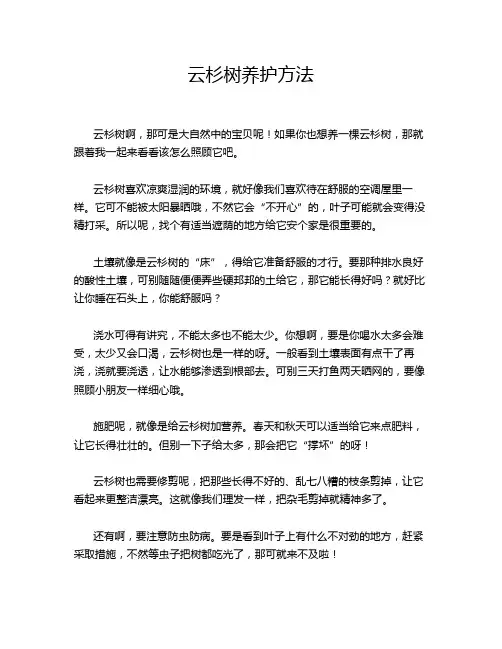 云杉树养护方法

云杉树啊，那可是大自然中的宝贝呢！如果你也想养一棵云杉树，那就跟着我一起来看看该怎么照顾它吧。

云杉树喜欢凉爽湿润的环境，就好像我们喜欢待在舒服的空调屋里一样。它可不能被太阳暴晒哦，不然它会“不开心”的，叶子可能就会变得没精打采。所以呢，找个有适当遮荫的地方给它安个家是很重要的。

土壤就像是云杉树的“床”，得给它准备舒服的才行。要那种排水良好的酸性土壤，可别随随便便弄些硬邦邦的土给它，那它能长得好吗？就好比让你睡在石头上，你能舒服吗？

浇水可得有讲究，不能太多也不能太少。你想啊，要是你喝水太多会难受，太少又会口渴，云杉树也是一样的呀。一般看到土壤表面有点干了再浇，浇就要浇透，让水能够渗透到根部去。可别三天打鱼两天晒网的，要像照顾小朋友一样细心哦。

施肥呢，就像是给云杉树加营养。春天和秋天可以适当给它来点肥料，让它长得壮壮的。但别一下子给太多，那会把它“撑坏”的呀！

云杉树也需要修剪呢，把那些长得不好的、乱七八糟的枝条剪掉，让它看起来更整洁漂亮。这就像我们理发一样，把杂毛剪掉就精神多了。

还有啊，要注意防虫防病。要是看到叶子上有什么不对劲的地方，赶紧采取措施，不然等虫子把树都吃光了，那可就来不及啦！